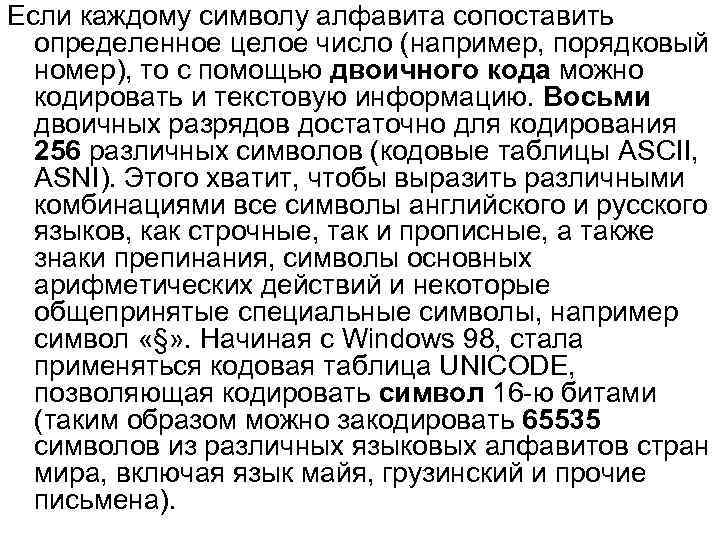 Если каждому символу алфавита сопоставить определенное целое число (например, порядковый номер), то с помощью двоичного кода можно кодировать и текстовую информацию. Восьми двоичных разрядов достаточно для кодирования 256 различных символов (кодовые таблицы ASCII, ASNI). Этого хватит, чтобы выразить различными комбинациями все символы английского и русского языков, как строчные, так и прописные, а также знаки препинания, символы основных арифметических действий и некоторые общепринятые специальные символы, например символ «§». Начиная с Windows 98, стала применяться кодовая таблица UNICODE, позволяющая кодировать символ 16-ю битами (таким образом можно закодировать 65535 символов из различных языковых алфавитов стран мира, включая язык майя, грузинский и прочие письмена).